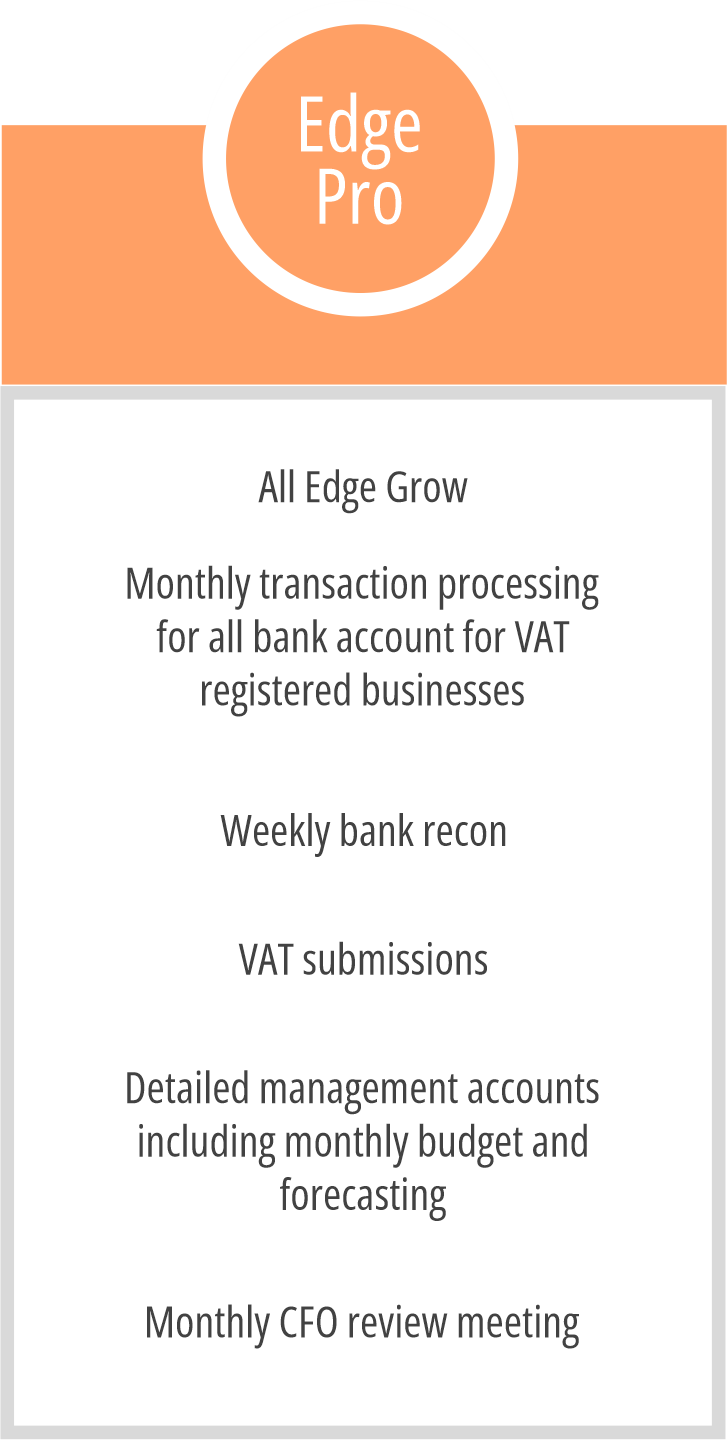 Edge
Pro

All Edge Grow

Monthly transaction processing for all bank account for VAT registered businesses

Weekly bank recon

VAT submissions

Detailed management accounts including monthly budget and forecasting

Monthly CFO review meeting